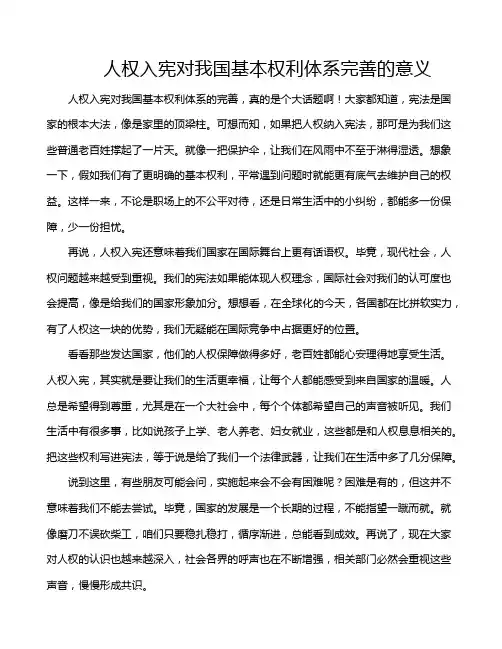 人权入宪对我国基本权利体系完善的意义

人权入宪对我国基本权利体系的完善，真的是个大话题啊！大家都知道，宪法是国家的根本大法，像是家里的顶梁柱。可想而知，如果把人权纳入宪法，那可是为我们这些普通老百姓撑起了一片天。就像一把保护伞，让我们在风雨中不至于淋得湿透。想象一下，假如我们有了更明确的基本权利，平常遇到问题时就能更有底气去维护自己的权益。这样一来，不论是职场上的不公平对待，还是日常生活中的小纠纷，都能多一份保障，少一份担忧。

再说，人权入宪还意味着我们国家在国际舞台上更有话语权。毕竟，现代社会，人权问题越来越受到重视。我们的宪法如果能体现人权理念，国际社会对我们的认可度也会提高，像是给我们的国家形象加分。想想看，在全球化的今天，各国都在比拼软实力，有了人权这一块的优势，我们无疑能在国际竞争中占据更好的位置。

看看那些发达国家，他们的人权保障做得多好，老百姓都能心安理得地享受生活。人权入宪，其实就是要让我们的生活更幸福，让每个人都能感受到来自国家的温暖。人总是希望得到尊重，尤其是在一个大社会中，每个个体都希望自己的声音被听见。我们生活中有很多事，比如说孩子上学、老人养老、妇女就业，这些都是和人权息息相关的。把这些权利写进宪法，等于说是给了我们一个法律武器，让我们在生活中多了几分保障。

说到这里，有些朋友可能会问，实施起来会不会有困难呢？困难是有的，但这并不意味着我们不能去尝试。毕竟，国家的发展是一个长期的过程，不能指望一蹴而就。就像磨刀不误砍柴工，咱们只要稳扎稳打，循序渐进，总能看到成效。再说了，现在大家对人权的认识也越来越深入，社会各界的呼声也在不断增强，相关部门必然会重视这些声音，慢慢形成共识。